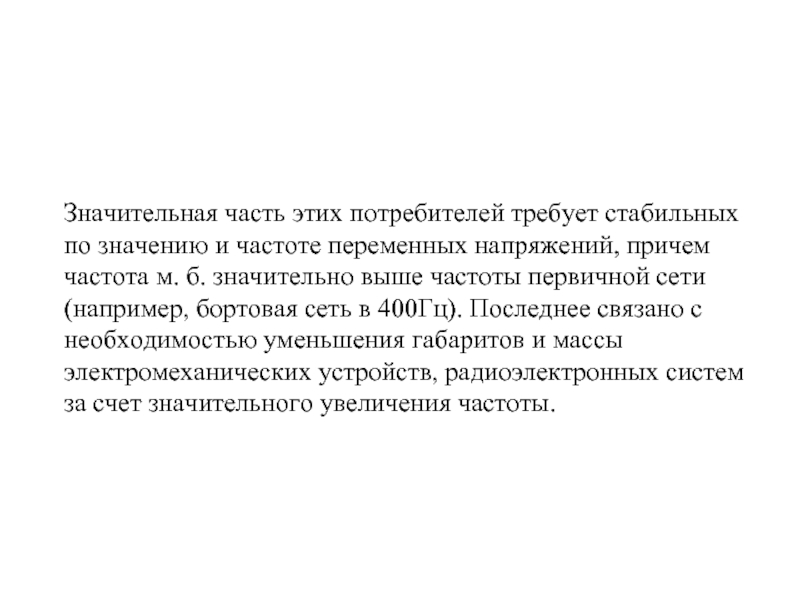 Значительная часть этих потребителей требует стабильных по значению и частоте переменных напряжений, причем частота м. б. значительно выше частоты первичной сети (например, бортовая сеть в 400Гц). Последнее связано с необходимостью уменьшения габаритов и массы электромеханических устройств, радиоэлектронных систем за счет значительного увеличения частоты.